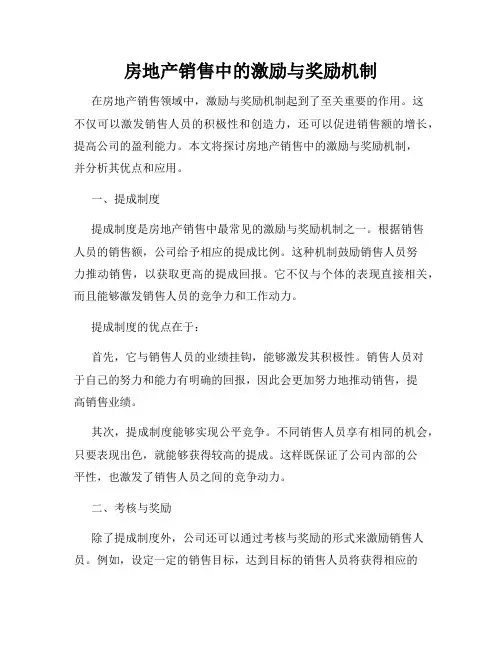 房地产销售中的激励与奖励机制

在房地产销售领域中，激励与奖励机制起到了至关重要的作用。这不仅可以激发销售人员的积极性和创造力，还可以促进销售额的增长，提高公司的盈利能力。本文将探讨房地产销售中的激励与奖励机制，并分析其优点和应用。

一、提成制度

提成制度是房地产销售中最常见的激励与奖励机制之一。根据销售人员的销售额，公司给予相应的提成比例。这种机制鼓励销售人员努力推动销售，以获取更高的提成回报。它不仅与个体的表现直接相关，而且能够激发销售人员的竞争力和工作动力。

提成制度的优点在于：

首先，它与销售人员的业绩挂钩，能够激发其积极性。销售人员对于自己的努力和能力有明确的回报，因此会更加努力地推动销售，提高销售业绩。

其次，提成制度能够实现公平竞争。不同销售人员享有相同的机会，只要表现出色，就能够获得较高的提成。这样既保证了公司内部的公平性，也激发了销售人员之间的竞争动力。

二、考核与奖励

除了提成制度外，公司还可以通过考核与奖励的形式来激励销售人员。例如，设定一定的销售目标，达到目标的销售人员将获得相应的